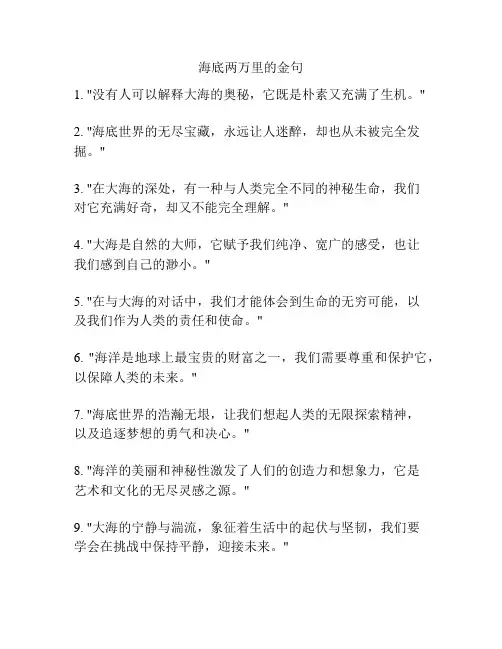 海底两万里的金句

1. "没有人可以解释大海的奥秘，它既是朴素又充满了生机。"

2. "海底世界的无尽宝藏，永远让人迷醉，却也从未被完全发掘。"

3. "在大海的深处，有一种与人类完全不同的神秘生命，我们对它充满好奇，却又不能完全理解。"

4. "大海是自然的大师，它赋予我们纯净、宽广的感受，也让我们感到自己的渺小。"

5. "在与大海的对话中，我们才能体会到生命的无穷可能，以及我们作为人类的责任和使命。"

6. "海洋是地球上最宝贵的财富之一，我们需要尊重和保护它，以保障人类的未来。"

7. "海底世界的浩瀚无垠，让我们想起人类的无限探索精神，以及追逐梦想的勇气和决心。"

8. "海洋的美丽和神秘性激发了人们的创造力和想象力，它是艺术和文化的无尽灵感之源。"

9. "大海的宁静与湍流，象征着生活中的起伏与坚韧，我们要学会在挑战中保持平静，迎接未来。"